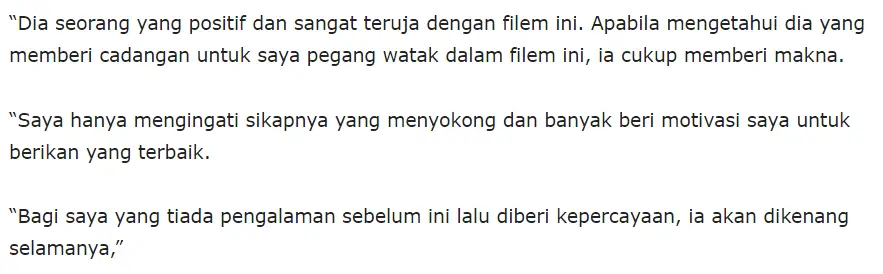 “Dia seorang yang positif dan sangat teruja dengan filem ini. Apabila mengetahui dia yang memberi cadangan untuk saya pegang watak dalam filem ini, ia cukup memberi makna.

“Saya hanya mengingati sikapnya yang menyokong dan banyak beri motivasi saya untuk berikan yang terbaik.

“Bagi saya yang tiada pengalaman sebelum ini lalu diberi kepercayaan, ia akan dikenang selamanya,”